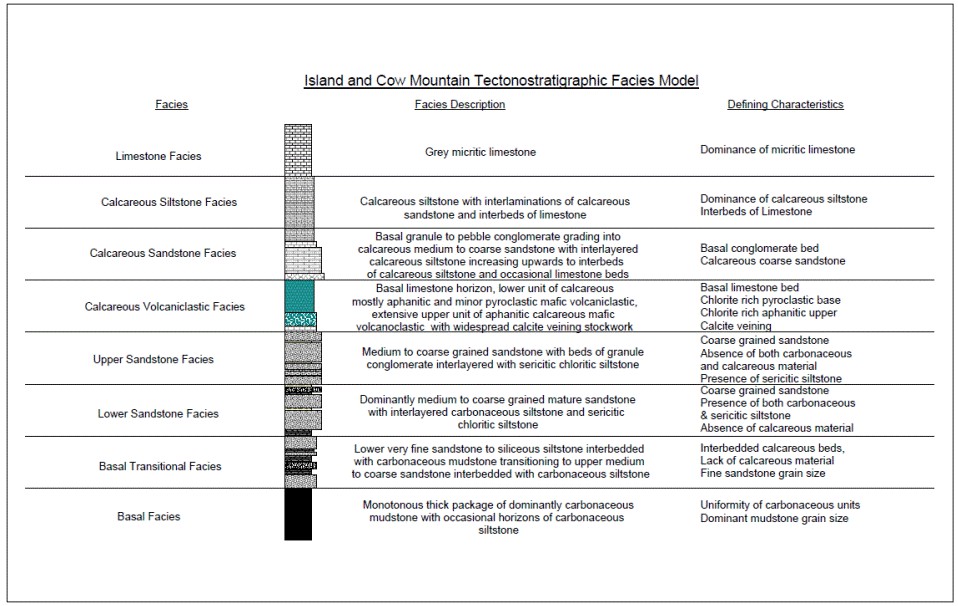 Island and Cow Mountain Tectonostratigraphic Facies Model

| Facies | Facies Description | Defining Characteristics |
|---|---|---|
| Limestone Facies | Grey micritic limestone | Dominance of micritic limestone |
| Calcareous Siltstone Facies | Calcareous siltstone with interlaminations of calcareous sandstone and interbeds of limestone | Dominance of calcareous siltstone Interbeds of Limestone |
| Calcareous Sandstone Facies | Basal granule to pebble conglomerate grading into calcareous medium to coarse sandstone with interlayered calcareous siltstone increasing upwards to interbeds of calcareous siltstone and occasional limestone beds | Basal conglomerate bed Calcareous coarse sandstone |
| Calcareous Volcaniclastic Facies | Basal limestone horizon, lower unit of calcareous mostly aphanitic and minor pyroclastic mafic volcaniclastic, extensive upper unit of aphanitic calcareous mafic volcanoclastic with widespread calcite veining stockwork | Basal limestone bed Chlorite rich pyroclastic base Chlorite rich aphanitic upper Calcite veining |
| Upper Sandstone Facies | Medium to coarse grained sandstone with beds of granule conglomerate interlayered with sericitic chloritic siltstone | Coarse grained sandstone Absence of both carbonaceous and calcareous material Presence of sericitic siltstone |
| Lower Sandstone Facies | Dominantly medium to coarse grained mature sandstone with interlayered carbonaceous siltstone and sericitic chloritic siltstone | Coarse grained sandstone Presence of both carbonaceous & sericitic siltstone Absence of calcareous material |
| Basal Transitional Facies | Lower very fine sandstone to siliceous siltstone interbedded with carbonaceous mudstone transitioning to upper medium to coarse sandstone interbedded with carbonaceous siltstone | Interbedded calcareous beds, Lack of calcareous material Fine sandstone grain size |
| Basal Facies | Monotonous thick package of dominantly carbonaceous mudstone with occasional horizons of carbonaceous siltstone | Uniformity of carbonaceous units Dominant mudstone grain size |